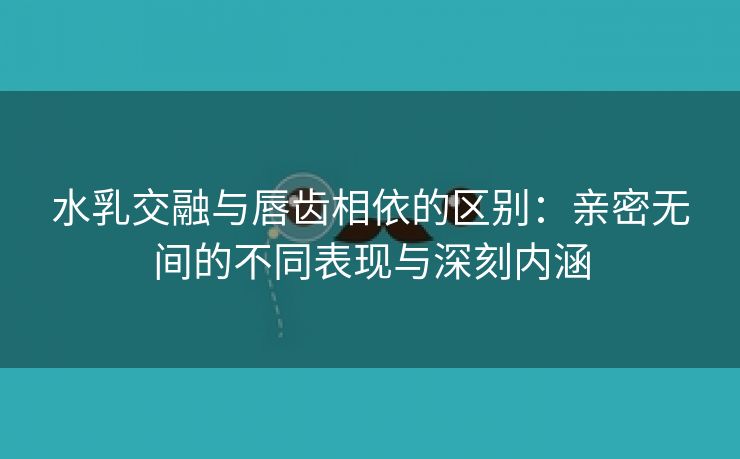 水乳交融与唇齿相依的区别：亲密无间的不同表现与深刻内涵